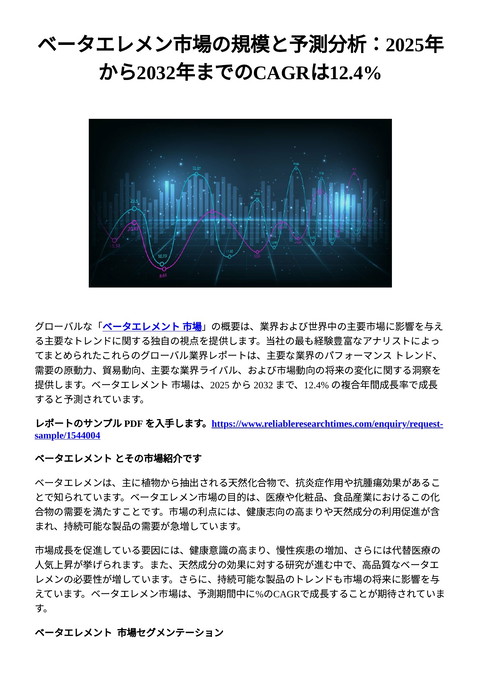 ベータエレメン市場の規模と予測分析：2025年から2032年までのCAGRは12.4%

グローバルな「ベータエレメント 市場」の概要は、業界および世界中の主要市場に影響を与える主要なトレンドに関する独自の視点を提供します。当社の最も経験豊富なアナリストによってまとめられたこれらのグローバル業界レポートは、主要な業界のパフォーマンス トレンド、需要の原動力、貿易動向、主要な業界ライバル、および市場動向の将来の変化に関する洞察を提供します。ベータエレメント 市場は、2025 から 2032 まで、12.4% の複合年間成長率で成長すると予測されています。

レポートのサンプル PDF を入手します。https://www.reliableresearchtimes.com/enquiry/request-sample/1544004

ベータエレメント とその市場紹介です

ベータエレメンは、主に植物から抽出される天然化合物で、抗炎症作用や抗腫瘍効果があることで知られています。ベータエレメン市場の目的は、医療や化粧品、食品産業におけるこの化合物の需要を満たすことです。市場の利点には、健康志向の高まりや天然成分の利用促進が含まれ、持続可能な製品の需要が急増しています。

市場成長を促進している要因には、健康意識の高まり、慢性疾患の増加、さらには代替医療の人気上昇が挙げられます。また、天然成分の効果に対する研究が進む中で、高品質なベータエレメンの必要性が増しています。さらに、持続可能な製品のトレンドも市場の将来に影響を与えています。ベータエレメン市場は、予測期間中に%のCAGRで成長することが期待されています。

ベータエレメント 市場セグメンテーション